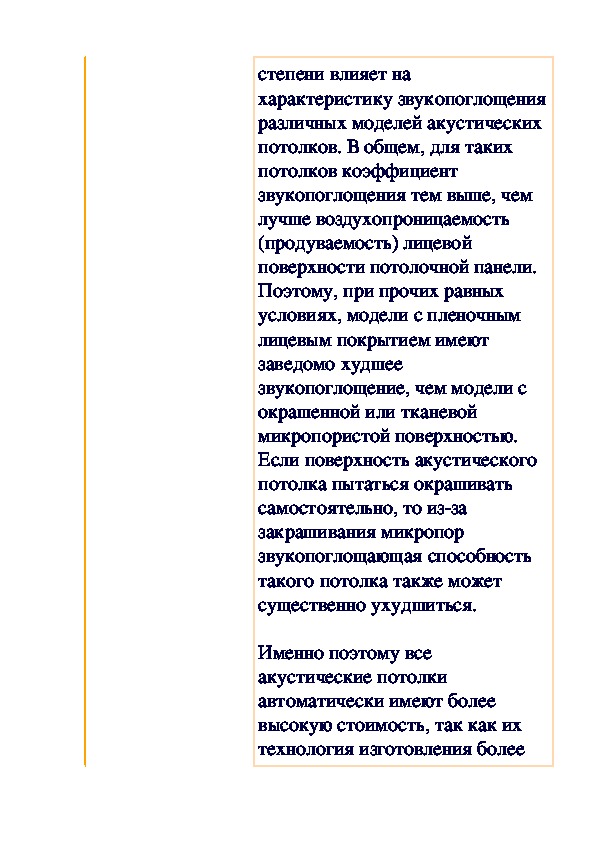 степени влияет на характеристику звукопоглощения различных моделей акустических потолков. В общем, для таких потолков коэффициент звукопоглощения тем выше, чем лучше воздухопроницаемость (продуваемость) лицевой поверхности потолочной панели. Поэтому, при прочих равных условиях, модели с пленочным лицевым покрытием имеют заведомо худшее звукопоглощение, чем модели с окрашенной или тканевой микропористой поверхностью. Если поверхность акустического потолка пытаться окрашивать самостоятельно, то из-за закрашивания микропор звукопоглощающая способность такого потолка также может существенно ухудшиться.

Именно поэтому все акустические потолки автоматически имеют более высокую стоимость, так как их технология изготовления более